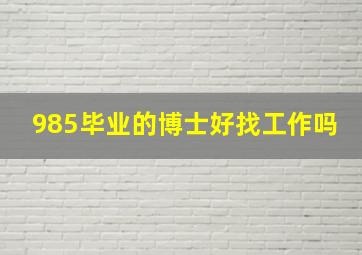 985毕业的博士好找工作吗